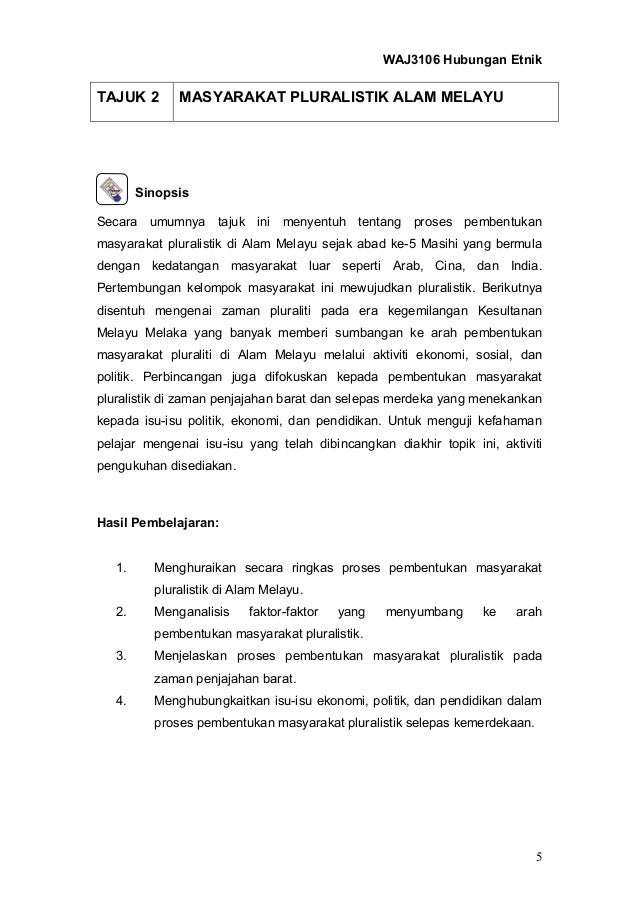 WAJ3106 Hubungan Etnik

| TAJUK 2 | MASYARAKAT PLURALISTIK ALAM MELAYU |
|---|---|

Sinopsis

Secara umumnya tajuk ini menyentuh tentang proses pembentukan masyarakat pluralistik di Alam Melayu sejak abad ke-5 Masihi yang bermula dengan kedatangan masyarakat luar seperti Arab, Cina, dan India. Pertembungan kelompok masyarakat ini mewujudkan pluralistik. Berikutnya disentuh mengenai zaman pluraliti pada era kegemilangan Kesultanan Melayu Melaka yang banyak memberi sumbangan ke arah pembentukan masyarakat pluraliti di Alam Melayu melalui aktiviti ekonomi, sosial, dan politik. Perbincangan juga difokuskan kepada pembentukan masyarakat pluralistik di zaman penjajahan barat dan selepas merdeka yang menekankan kepada isu-isu politik, ekonomi, dan pendidikan. Untuk menguji kefahaman pelajar mengenai isu-isu yang telah dibincangkan diakhir topik ini, aktiviti pengukuhan disediakan.

Hasil Pembelajaran:

1. Menghuraikan secara ringkas proses pembentukan masyarakat pluralistik di Alam Melayu.
2. Menganalisis faktor-faktor yang menyumbang ke arah pembentukan masyarakat pluralistik.
3. Menjelaskan proses pembentukan masyarakat pluralistik pada zaman penjajahan barat.
4. Menghubungkaitkan isu-isu ekonomi, politik, dan pendidikan dalam proses pembentukan masyarakat pluralistik selepas kemerdekaan.

5